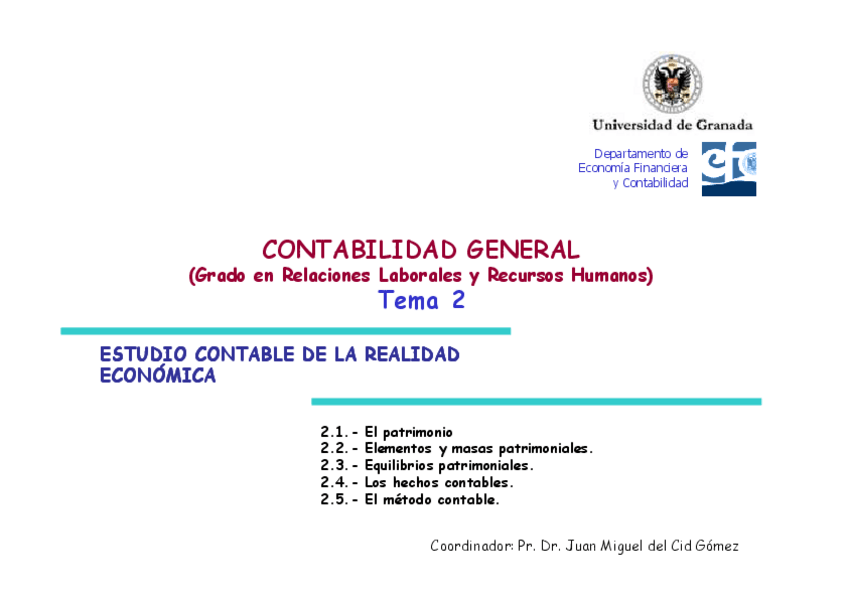 Universidad de Granada

Departamento de Economía Financiera y Contabilidad

CONTABILIDAD GENERAL
(Grado en Relaciones Laborales y Recursos Humanos)
Tema 2

ESTUDIO CONTABLE DE LA REALIDAD ECONÓMICA

2.1.- El patrimonio
2.2.- Elementos y masas patrimoniales.
2.3.- Equilibrios patrimoniales.
2.4.- Los hechos contables.
2.5.- El método contable.

Coordinador: Pr. Dr. Juan Miguel del Cid Gómez